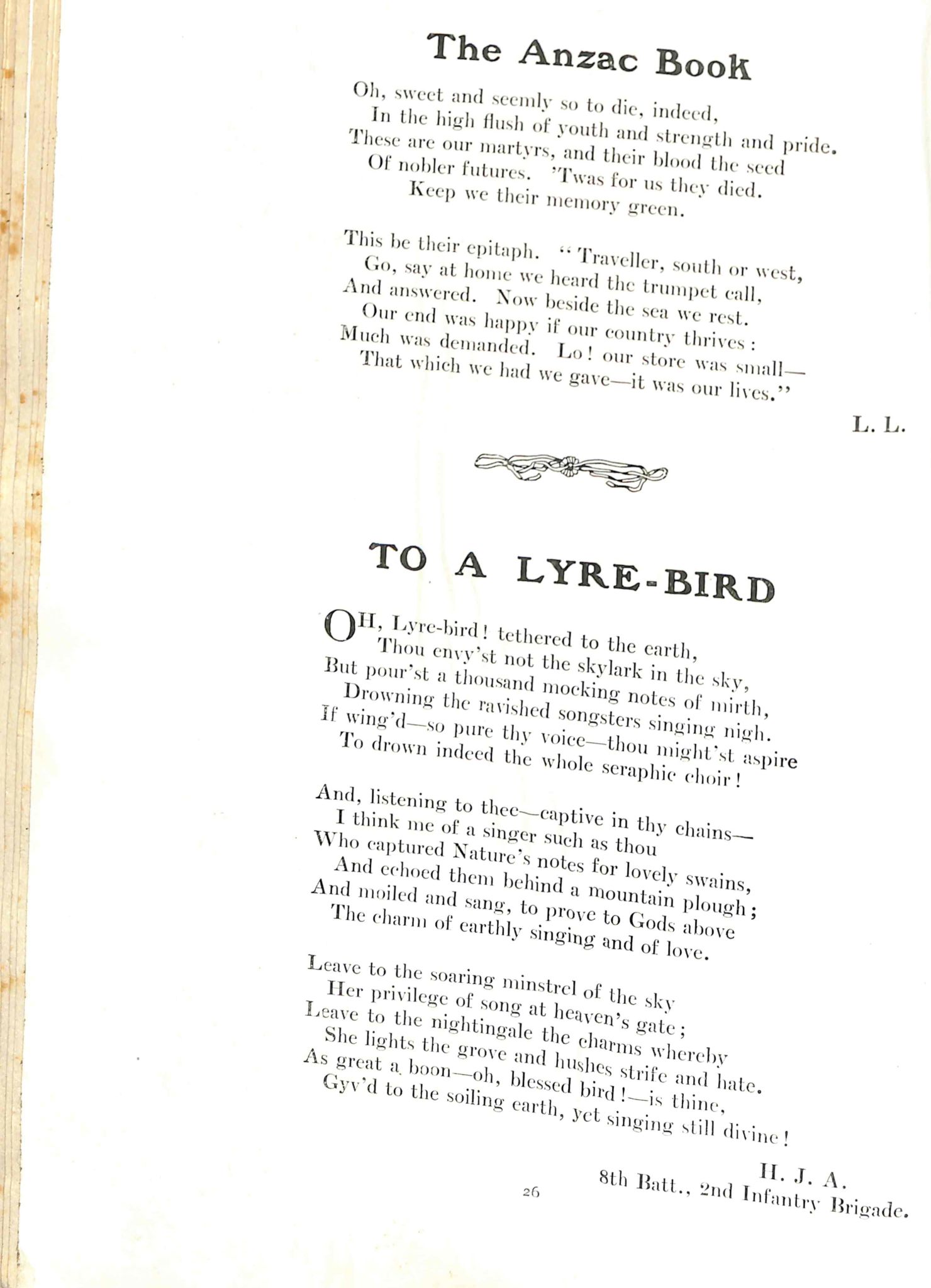 The Anzac Book

Oh, sweet and seemly so to die, indeed,
In the high flush of youth and strength and pride.
These are our martyrs, and their blood the seed
Of nobler futures. 'Twas for us they died.
Keep we their memory green.

This be their epitaph. "Traveller, south or west,
Go, say at home we heard the trumpet call,
And answered. Now beside the sea we rest.
Our end was happy if our country thrives:
Much was demanded. Lo! our store was small—
That which we had we gave—it was our lives."

L. L.

TO A LYRE-BIRD

OH, Lyre-bird! tethered to the earth,
Thou envy'st not the skylark in the sky,
But pour'st a thousand mocking notes of mirth,
Drowning the ravished songsters singing nigh.
If wing'd—so pure thy voice—thou might'st aspire
To drown indeed the whole seraphic choir!

And, listening to thee—captive in thy chains—
I think me of a singer such as thou
Who captured Nature's notes for lovely swains,
And echoed them behind a mountain plough;
And moiled and sang, to prove to Gods above
The charm of earthly singing and of love.

Leave to the soaring minstrel of the sky
Her privilege of song at heaven's gate;
Leave to the nightingale the charms whereby
She lights the grove and hushes strife and hate.
As great a boon—oh, blessed bird!—is thine,
Gyv'd to the soiling earth, yet singing still divine!

H. J. A.
8th Batt., 2nd Infantry Brigade.

26